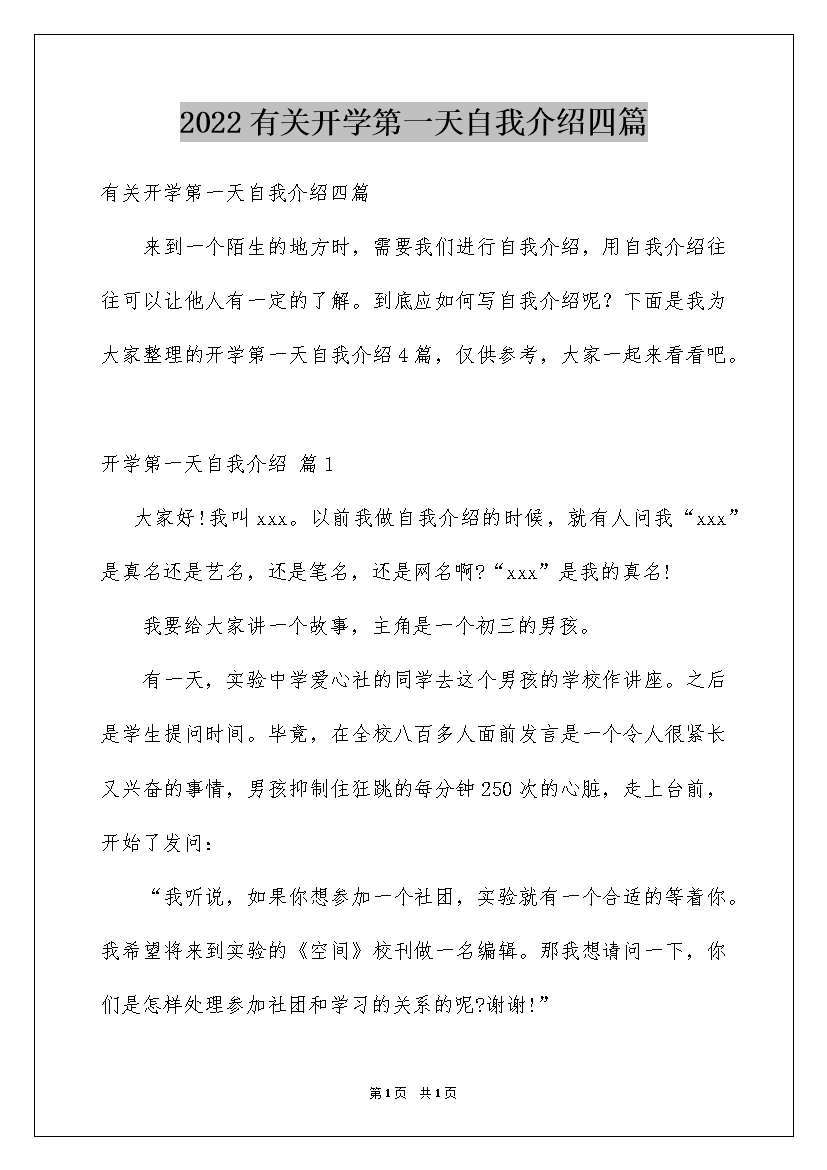 2022有关开学第一天自我介绍四篇

有关开学第一天自我介绍四篇

来到一个陌生的地方时，需要我们进行自我介绍，用自我介绍往往可以让他人有一定的了解。到底应如何写自我介绍呢？下面是我为大家整理的开学第一天自我介绍4篇，仅供参考，大家一起来看看吧。

开学第一天自我介绍 篇1

大家好!我叫xxx。以前我做自我介绍的时候，就有人问我“xxx”是真名还是艺名，还是笔名，还是网名啊?“xxx”是我的真名!

我要给大家讲一个故事，主角是一个初三的男孩。

有一天，实验中学爱心社的同学去这个男孩的学校作讲座。之后是学生提问时间。毕竟，在全校八百多人面前发言是一个令人很紧长又兴奋的事情，男孩抑制住狂跳的每分钟250次的心脏，走上台前，开始了发问：

“我听说，如果你想参加一个社团，实验就有一个合适的等着你。我希望将来到实验的《空间》校刊做一名编辑。那我想请问一下，你们是怎样处理参加社团和学习的关系的呢?谢谢!”

第1页 共1页